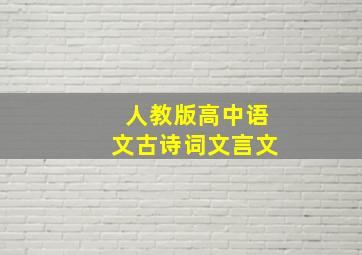 人教版高中语文古诗词文言文